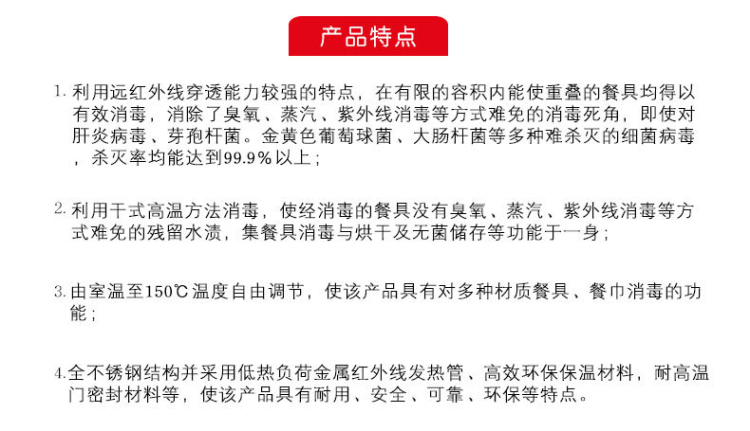 产品特点

1. 利用远红外线穿透能力较强的特点，在有限的容积内能使重叠的餐具均得以有效消毒，消除了臭氧、蒸汽、紫外线消毒等方式难免的消毒死角，即使对肝炎病毒、芽孢杆菌。金黄色葡萄球菌、大肠杆菌等多种难杀灭的细菌病毒，杀灭率均能达到99.9%以上；

2. 利用干式高温方法消毒，使经消毒的餐具没有臭氧、蒸汽、紫外线消毒等方式难免的残留水渍，集餐具消毒与烘干及无菌储存等功能于一身；

3. 由室温至150℃温度自由调节，使该产品具有对多种材质餐具、餐巾消毒的功能；

4. 全不锈钢结构并采用低热负荷金属红外线发热管、高效环保保温材料，耐高温门密封材料等，使该产品具有耐用、安全、可靠、环保等特点。